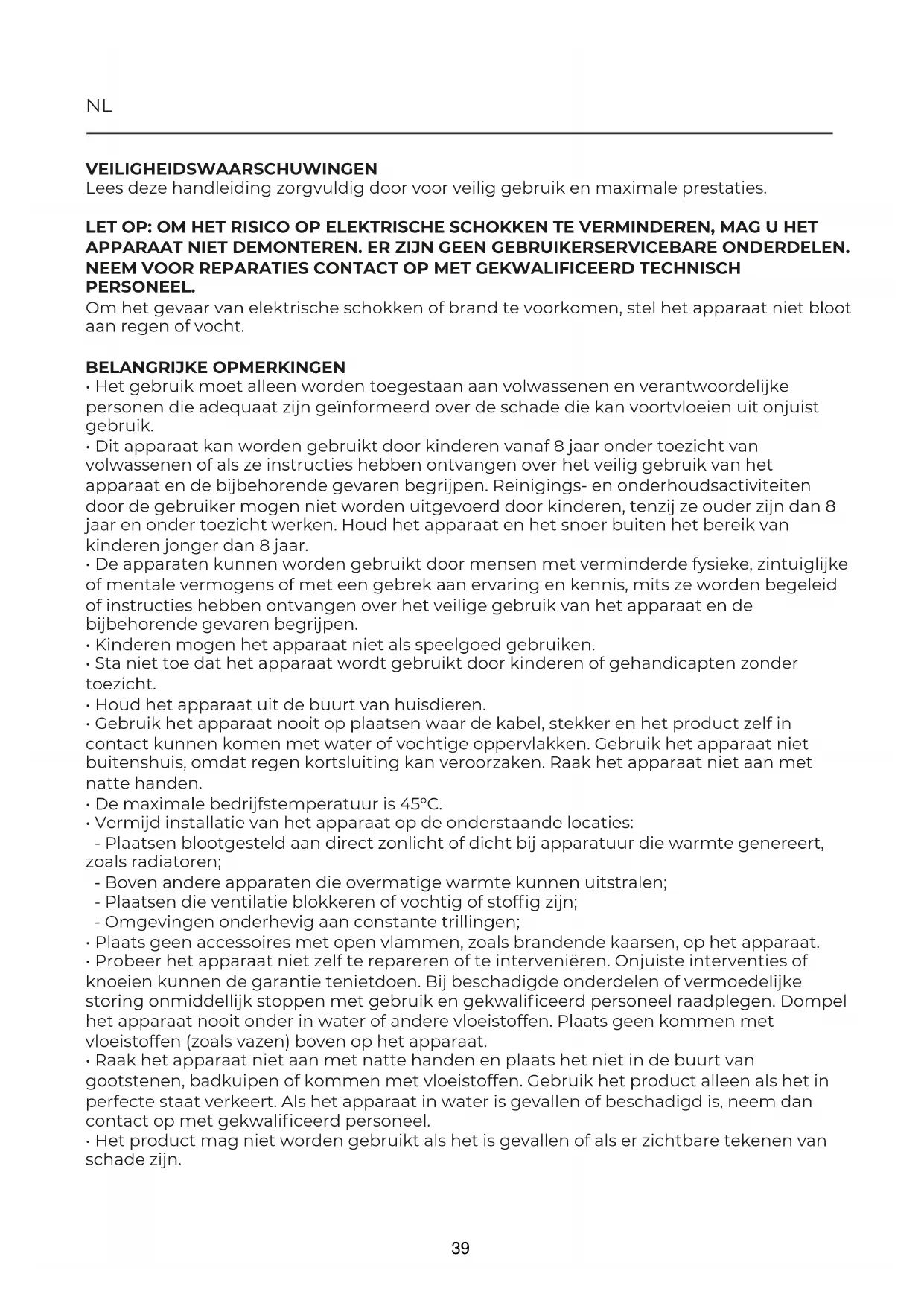 NL

VEILIGHEIDSWAARSCHUWINGEN
Lees deze handleiding zorgvuldig door voor veilig gebruik en maximale prestaties.

LET OP: OM HET RISICO OP ELEKTRISCHE SCHOKKEN TE VERMINDEREN, MAG U HET APPARAAT NIET DEMONTEREN. ER ZIJN GEEN GEBRUIKERSERVICEBARE ONDERDELEN. NEEM VOOR REPARATIES CONTACT OP MET GEKWALIFICEERD TECHNISCH PERSONEEL.
Om het gevaar van elektrische schokken of brand te voorkomen, stel het apparaat niet bloot aan regen of vocht.

BELANGRIJKE OPMERKINGEN
• Het gebruik moet alleen worden toegestaan aan volwassenen en verantwoordelijke personen die adequaat zijn geïnformeerd over de schade die kan voortvloeien uit onjuist gebruik.
• Dit apparaat kan worden gebruikt door kinderen vanaf 8 jaar onder toezicht van volwassenen of als ze instructies hebben ontvangen over het veilig gebruik van het apparaat en de bijbehorende gevaren begrijpen. Reinigings- en onderhoudsactiviteiten door de gebruiker mogen niet worden uitgevoerd door kinderen, tenzij ze ouder zijn dan 8 jaar en onder toezicht werken. Houd het apparaat en het snoer buiten het bereik van kinderen jonger dan 8 jaar.
• De apparaten kunnen worden gebruikt door mensen met verminderde fysieke, zintuiglijke of mentale vermogens of met een gebrek aan ervaring en kennis, mits ze worden begeleid of instructies hebben ontvangen over het veilige gebruik van het apparaat en de bijbehorende gevaren begrijpen.
• Kinderen mogen het apparaat niet als speelgoed gebruiken.
• Sta niet toe dat het apparaat wordt gebruikt door kinderen of gehandicapten zonder toezicht.
• Houd het apparaat uit de buurt van huisdieren.
• Gebruik het apparaat nooit op plaatsen waar de kabel, stekker en het product zelf in contact kunnen komen met water of vochtige oppervlakken. Gebruik het apparaat niet buitenshuis, omdat regen kortsluiting kan veroorzaken. Raak het apparaat niet aan met natte handen.
• De maximale bedrijfstemperatuur is 45°C.
• Vermijd installatie van het apparaat op de onderstaande locaties:
- Plaatsen blootgesteld aan direct zonlicht of dicht bij apparatuur die warmte genereert, zoals radiatoren;
- Boven andere apparaten die overmatige warmte kunnen uitstralen;
- Plaatsen die ventilatie blokkeren of vochtig of stoffig zijn;
- Omgevingen onderhevig aan constante trillingen;
• Plaats geen accessoires met open vlammen, zoals brandende kaarsen, op het apparaat.
• Probeer het apparaat niet zelf te repareren of te interveniëren. Onjuiste interventies of knoeien kunnen de garantie tenietdoen. Bij beschadigde onderdelen of vermoedelijke storing onmiddellijk stoppen met gebruik en gekwalificeerd personeel raadplegen. Dompel het apparaat nooit onder in water of andere vloeistoffen. Plaats geen kommen met vloeistoffen (zoals vazen) boven op het apparaat.
• Raak het apparaat niet aan met natte handen en plaats het niet in de buurt van gootstenen, badkuipen of kommen met vloeistoffen. Gebruik het product alleen als het in perfecte staat verkeert. Als het apparaat in water is gevallen of beschadigd is, neem dan contact op met gekwalificeerd personeel.
• Het product mag niet worden gebruikt als het is gevallen of als er zichtbare tekenen van schade zijn.

39